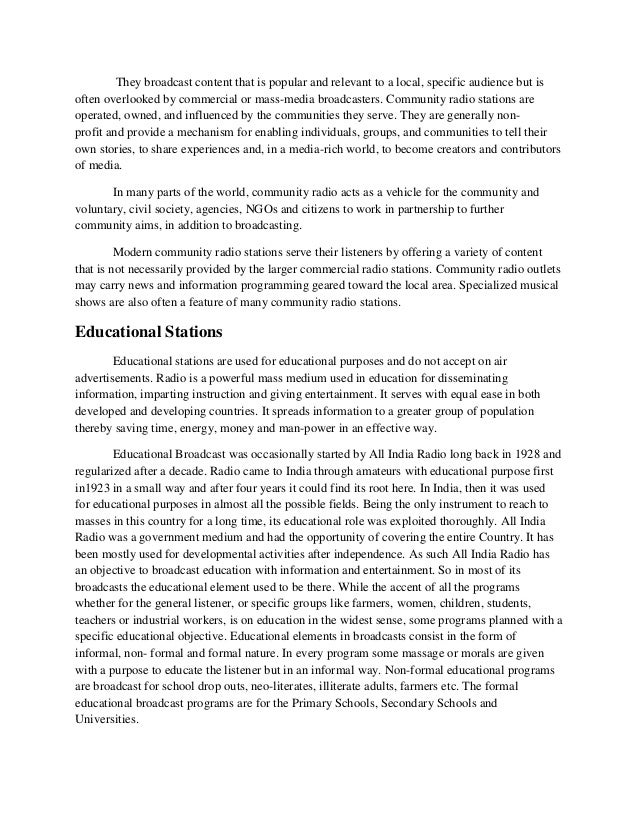 They broadcast content that is popular and relevant to a local, specific audience but is often overlooked by commercial or mass-media broadcasters. Community radio stations are operated, owned, and influenced by the communities they serve. They are generally non-profit and provide a mechanism for enabling individuals, groups, and communities to tell their own stories, to share experiences and, in a media-rich world, to become creators and contributors of media.

In many parts of the world, community radio acts as a vehicle for the community and voluntary, civil society, agencies, NGOs and citizens to work in partnership to further community aims, in addition to broadcasting.

Modern community radio stations serve their listeners by offering a variety of content that is not necessarily provided by the larger commercial radio stations. Community radio outlets may carry news and information programming geared toward the local area. Specialized musical shows are also often a feature of many community radio stations.

Educational Stations

Educational stations are used for educational purposes and do not accept on air advertisements. Radio is a powerful mass medium used in education for disseminating information, imparting instruction and giving entertainment. It serves with equal ease in both developed and developing countries. It spreads information to a greater group of population thereby saving time, energy, money and man-power in an effective way.

Educational Broadcast was occasionally started by All India Radio long back in 1928 and regularized after a decade. Radio came to India through amateurs with educational purpose first in1923 in a small way and after four years it could find its root here. In India, then it was used for educational purposes in almost all the possible fields. Being the only instrument to reach to masses in this country for a long time, its educational role was exploited thoroughly. All India Radio was a government medium and had the opportunity of covering the entire Country. It has been mostly used for developmental activities after independence. As such All India Radio has an objective to broadcast education with information and entertainment. So in most of its broadcasts the educational element used to be there. While the accent of all the programs whether for the general listener, or specific groups like farmers, women, children, students, teachers or industrial workers, is on education in the widest sense, some programs planned with a specific educational objective. Educational elements in broadcasts consist in the form of informal, non- formal and formal nature. In every program some massage or morals are given with a purpose to educate the listener but in an informal way. Non-formal educational programs are broadcast for school drop outs, neo-literates, illiterate adults, farmers etc. The formal educational broadcast programs are for the Primary Schools, Secondary Schools and Universities.